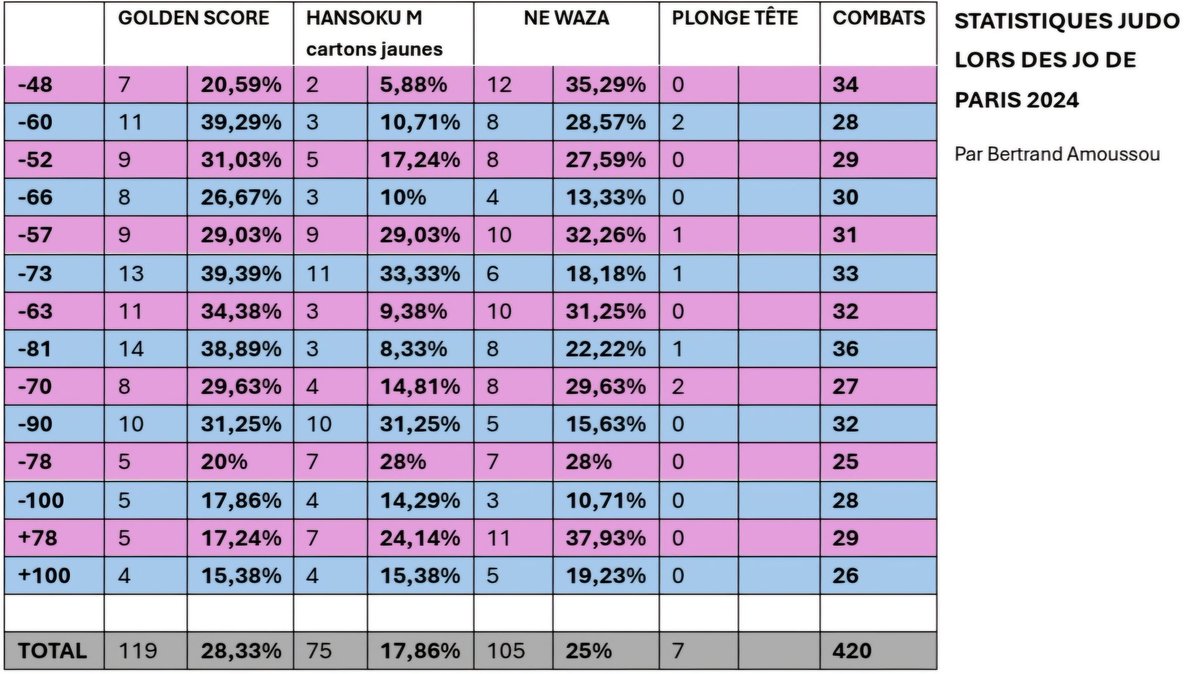 | | GOLDEN SCORE | | HANSOKU M cartons jaunes | | NE WAZA | | PLONGE TÊTE | | COMBATS |
|---|---|---|---|---|---|---|---|---|---|
| -48 | 7 | 20,59% | 2 | 5,88% | 12 | 35,29% | 0 | | 34 |
| -60 | 11 | 39,29% | 3 | 10,71% | 8 | 28,57% | 2 | | 28 |
| -52 | 9 | 31,03% | 5 | 17,24% | 8 | 27,59% | 0 | | 29 |
| -66 | 8 | 26,67% | 3 | 10% | 4 | 13,33% | 0 | | 30 |
| -57 | 9 | 29,03% | 9 | 29,03% | 10 | 32,26% | 1 | | 31 |
| -73 | 13 | 39,39% | 11 | 33,33% | 6 | 18,18% | 1 | | 33 |
| -63 | 11 | 34,38% | 3 | 9,38% | 10 | 31,25% | 0 | | 32 |
| -81 | 14 | 38,89% | 3 | 8,33% | 8 | 22,22% | 1 | | 36 |
| -70 | 8 | 29,63% | 4 | 14,81% | 8 | 29,63% | 2 | | 27 |
| -90 | 10 | 31,25% | 10 | 31,25% | 5 | 15,63% | 0 | | 32 |
| -78 | 5 | 20% | 7 | 28% | 7 | 28% | 0 | | 25 |
| -100 | 5 | 17,86% | 4 | 14,29% | 3 | 10,71% | 0 | | 28 |
| +78 | 5 | 17,24% | 7 | 24,14% | 11 | 37,93% | 0 | | 29 |
| +100 | 4 | 15,38% | 4 | 15,38% | 5 | 19,23% | 0 | | 26 |
| | | | | | | | | | |
| TOTAL | 119 | 28,33% | 75 | 17,86% | 105 | 25% | 7 | | 420 |

STATISTIQUES JUDO LORS DES JO DE PARIS 2024

Par Bertrand Amoussou